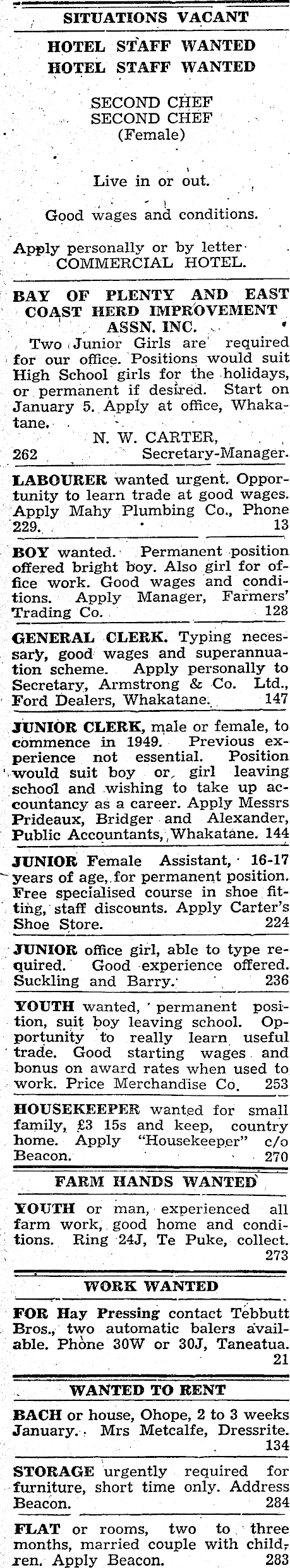 SITUATIONS VACANT

HOTEL STAFF WANTED
HOTEL STAFF WANTED

SECOND CHEF
SECOND CHEF
(Female)

Live in or out.

Good wages and conditions.

Apply personally or by letter
COMMERCIAL HOTEL.

BAY OF PLENTY AND EAST COAST HERD IMPROVEMENT ASSN. INC.

Two Junior Girls are required for our office. Positions would suit High School girls for the holidays, or permanent if desired. Start on January 5. Apply at office, Whakatane.

N. W. CARTER,
262 Secretary-Manager.

LABOURER wanted urgent. Opportunity to learn trade at good wages. Apply Mahy Plumbing Co., Phone 229. 13

BOY wanted. Permanent position offered bright boy. Also girl for office work. Good wages and conditions. Apply Manager, Farmers' Trading Co. 128

GENERAL CLERK. Typing necessary, good wages and superannuation scheme. Apply personally to Secretary, Armstrong & Co. Ltd., Ford Dealers, Whakatane. 147

JUNIOR CLERK, male or female, to commence in 1949. Previous experience not essential. Position would suit boy or girl leaving school and wishing to take up accountancy as a career. Apply Messrs Prideaux, Bridger and Alexander, Public Accountants, Whakatane. 144

JUNIOR Female Assistant, 16-17 years of age, for permanent position. Free specialised course in shoe fitting, staff discounts. Apply Carter's Shoe Store. 224

JUNIOR office girl, able to type required. Good experience offered. Suckling and Barry. 236

YOUTH wanted, permanent position, suit boy leaving school. Opportunity to really learn useful trade. Good starting wages and bonus on award rates when used to work. Price Merchandise Co. 253

HOUSEKEEPER wanted for small family, £3 15s and keep, country home. Apply "Housekeeper" c/o Beacon. 270

FARM HANDS WANTED

YOUTH or man, experienced all farm work, good home and conditions. Ring 24J, Te Puke, collect. 273

WORK WANTED

FOR Hay Pressing contact Tebbutt Bros., two automatic balers available. Phone 30W or 30J, Taneatua. 21

WANTED TO RENT

BACH or house, Ohope, 2 to 3 weeks January. Mrs Metcalfe, Dressrite. 134

STORAGE urgently required for furniture, short time only. Address Beacon. 284

FLAT or rooms, two to three months, married couple with children. Apply Beacon. 283